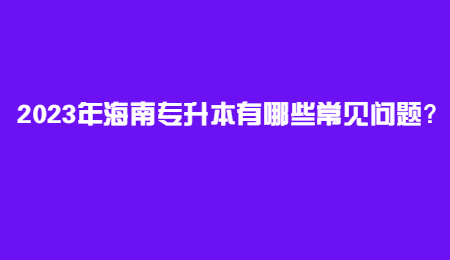 2023年海南专升本有哪些常见问题？